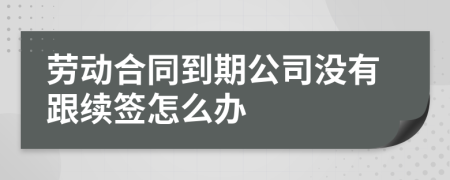 劳动合同到期公司没有跟续签怎么办